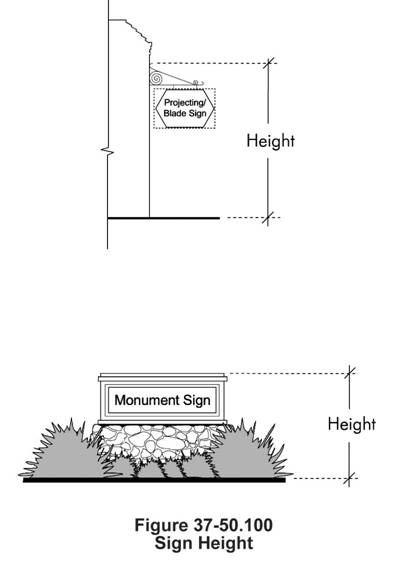 Projecting/ Blade Sign

Height

Monument Sign

Height

Figure 37-50.100
Sign Height